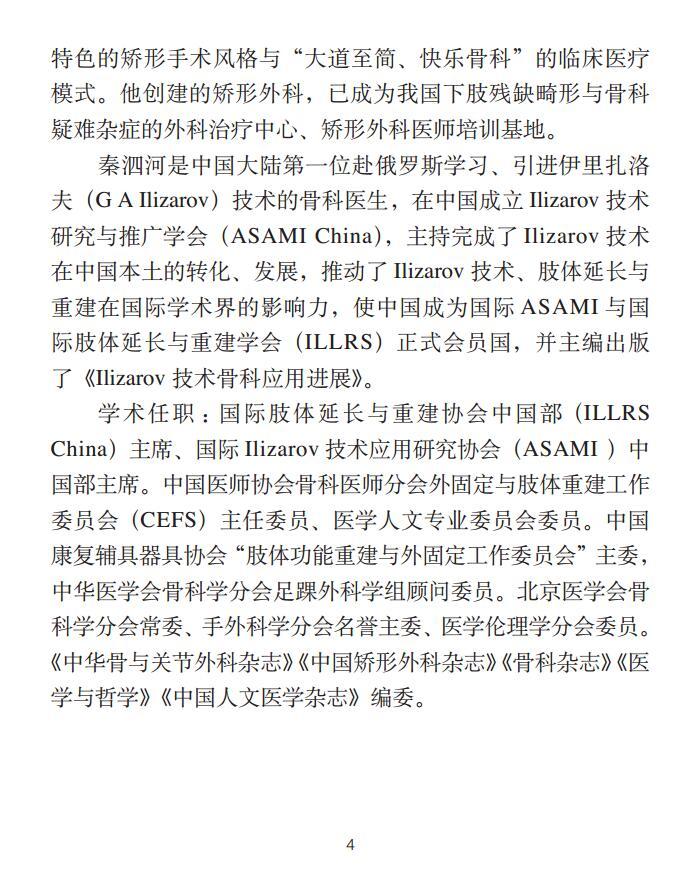 特色的矫形手术风格与“大道至简、快乐骨科”的临床医疗模式。他创建的矫形外科，已成为我国下肢残缺畸形与骨科疑难杂症的外科治疗中心、矫形外科医师培训基地。

秦泗河是中国大陆第一位赴俄罗斯学习、引进伊里扎洛夫（G A Ilizarov）技术的骨科医生，在中国成立 Ilizarov 技术研究与推广学会（ASAMI China），主持完成了 Ilizarov 技术在中国本土的转化、发展，推动了 Ilizarov 技术、肢体延长与重建在国际学术界的影响力，使中国成为国际 ASAMI 与国际肢体延长与重建学会（ILLRS）正式会员国，并主编出版了《Ilizarov 技术骨科应用进展》。

学术任职：国际肢体延长与重建协会中国部（ILLRS China）主席、国际 Ilizarov 技术应用研究协会（ASAMI ）中国部主席。中国医师协会骨科医师分会外固定与肢体重建工作委员会（CEFS）主任委员、医学人文专业委员会委员。中国康复辅具器具协会“肢体功能重建与外固定工作委员会”主委，中华医学会骨科学分会足踝外科学组顾问委员。北京医学会骨科学分会常委、手外科学分会名誉主委、医学伦理学分会委员。《中华骨与关节外科杂志》《中国矫形外科杂志》《骨科杂志》《医学与哲学》《中国人文医学杂志》编委。

4